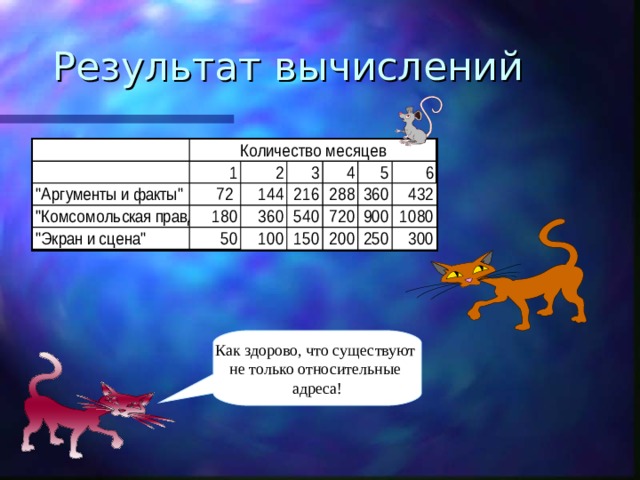 Результат вычислений

| | Количество месяцев | | | | | |
|---|---|---|---|---|---|---|
| | 1 | 2 | 3 | 4 | 5 | 6 |
| "Аргументы и факты" | 72 | 144 | 216 | 288 | 360 | 432 |
| "Комсомольская прав | 180 | 360 | 540 | 720 | 900 | 1080 |
| "Экран и сцена" | 50 | 100 | 150 | 200 | 250 | 300 |

Как здорово, что существуют не только относительные адреса!